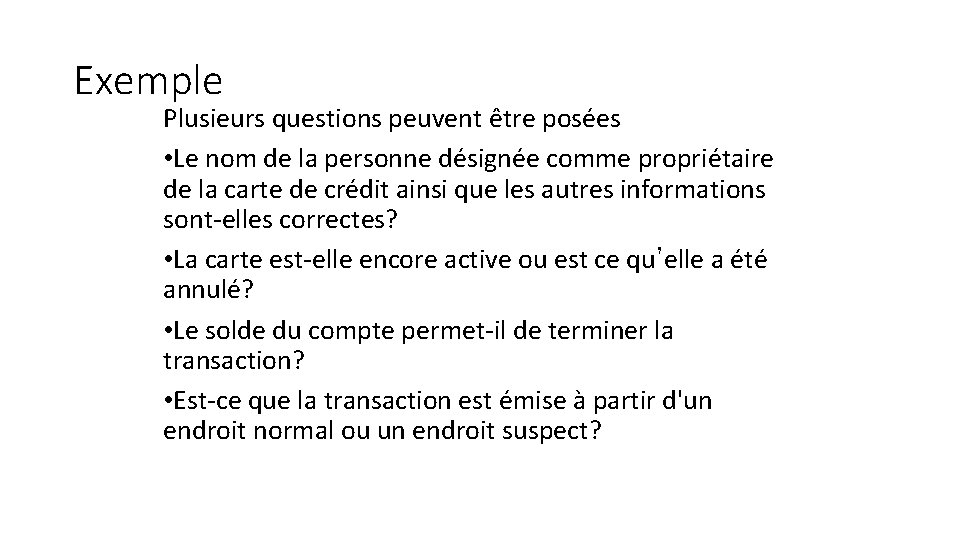 Exemple

Plusieurs questions peuvent être posées

•Le nom de la personne désignée comme propriétaire de la carte de crédit ainsi que les autres informations sont-elles correctes?

•La carte est-elle encore active ou est ce qu'elle a été annulé?

•Le solde du compte permet-il de terminer la transaction?

•Est-ce que la transaction est émise à partir d'un endroit normal ou un endroit suspect?